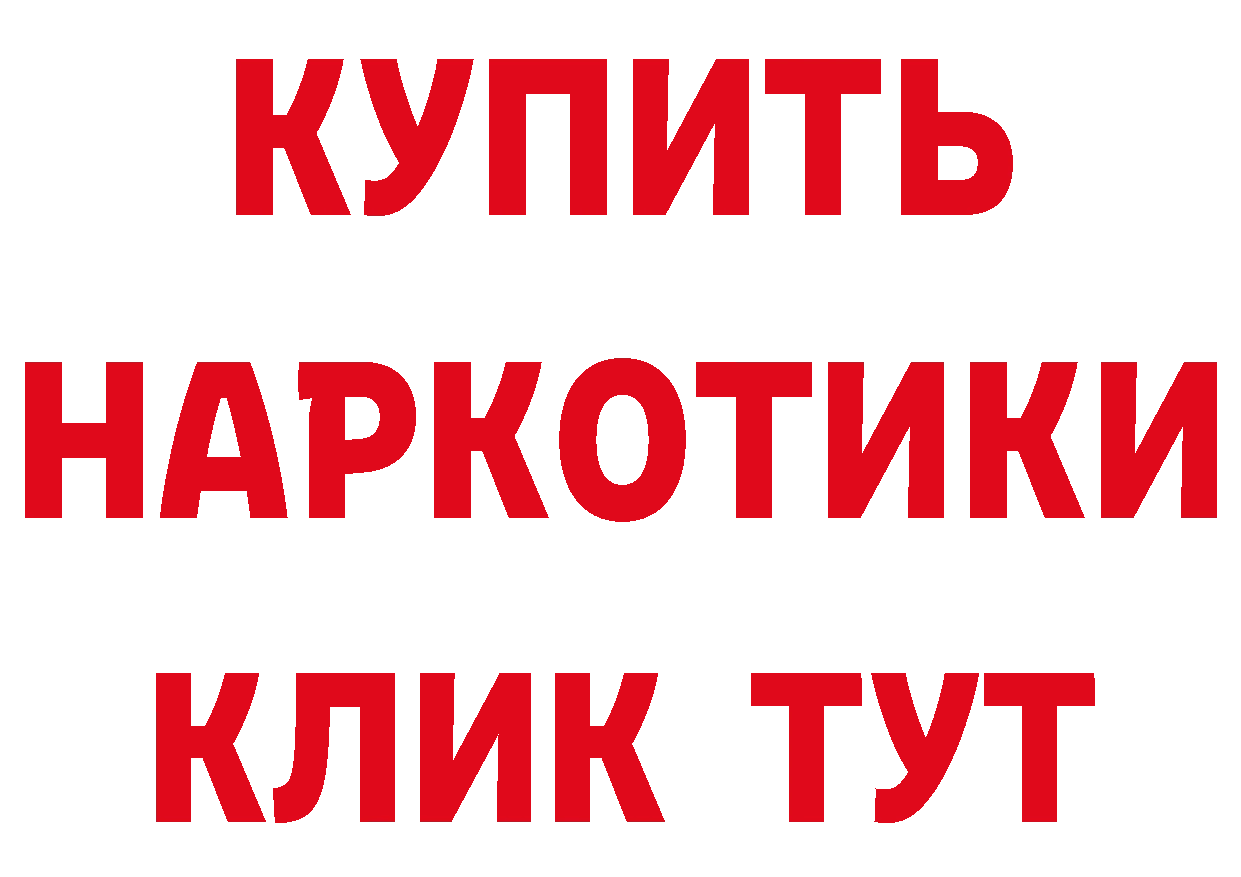 КУПИТЬ НАРКОТИКИ КЛИК ТУТ